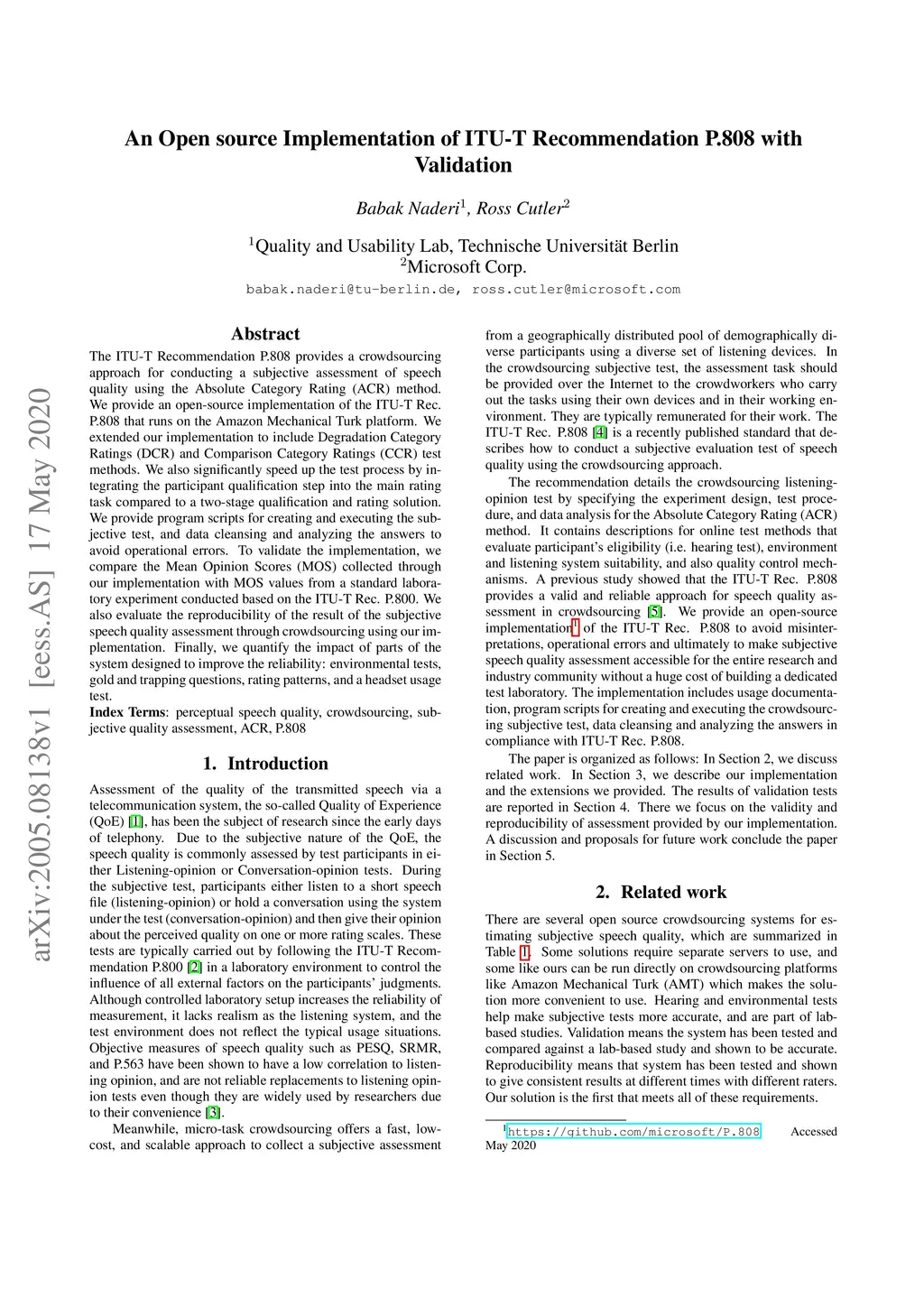 arXiv:2005.08138v1 [eess.AS] 17 May 2020

An Open source Implementation of ITU-T Recommendation P.808 with Validation

Babak Naderi$^1$, Ross Cutler$^2$

$^1$Quality and Usability Lab, Technische Universität Berlin
$^2$Microsoft Corp.

babak.naderi@tu-berlin.de, ross.cutler@microsoft.com

Abstract

The ITU-T Recommendation P.808 provides a crowdsourcing approach for conducting a subjective assessment of speech quality using the Absolute Category Rating (ACR) method. We provide an open-source implementation of the ITU-T Rec. P.808 that runs on the Amazon Mechanical Turk platform. We extended our implementation to include Degradation Category Ratings (DCR) and Comparison Category Ratings (CCR) test methods. We also significantly speed up the test process by integrating the participant qualification step into the main rating task compared to a two-stage qualification and rating solution. We provide program scripts for creating and executing the subjective test, and data cleansing and analyzing the answers to avoid operational errors. To validate the implementation, we compare the Mean Opinion Scores (MOS) collected through our implementation with MOS values from a standard laboratory experiment conducted based on the ITU-T Rec. P.800. We also evaluate the reproducibility of the result of the subjective speech quality assessment through crowdsourcing using our implementation. Finally, we quantify the impact of parts of the system designed to improve the reliability: environmental tests, gold and trapping questions, rating patterns, and a headset usage test.

Index Terms: perceptual speech quality, crowdsourcing, subjective quality assessment, ACR, P.808

1. Introduction

Assessment of the quality of the transmitted speech via a telecommunication system, the so-called Quality of Experience (QoE) [1], has been the subject of research since the early days of telephony. Due to the subjective nature of the QoE, the speech quality is commonly assessed by test participants in either Listening-opinion or Conversation-opinion tests. During the subjective test, participants either listen to a short speech file (listening-opinion) or hold a conversation using the system under the test (conversation-opinion) and then give their opinion about the perceived quality on one or more rating scales. These tests are typically carried out by following the ITU-T Recommendation P.800 [2] in a laboratory environment to control the influence of all external factors on the participants' judgments. Although controlled laboratory setup increases the reliability of measurement, it lacks realism as the listening system, and the test environment does not reflect the typical usage situations. Objective measures of speech quality such as PESQ, SRMR, and P.563 have been shown to have a low correlation to listening opinion, and are not reliable replacements to listening opinion tests even though they are widely used by researchers due to their convenience [3].

Meanwhile, micro-task crowdsourcing offers a fast, low-cost, and scalable approach to collect a subjective assessment from a geographically distributed pool of demographically diverse participants using a diverse set of listening devices. In the crowdsourcing subjective test, the assessment task should be provided over the Internet to the crowdworkers who carry out the tasks using their own devices and in their working environment. They are typically remunerated for their work. The ITU-T Rec. P.808 [4] is a recently published standard that describes how to conduct a subjective evaluation test of speech quality using the crowdsourcing approach.

The recommendation details the crowdsourcing listening-opinion test by specifying the experiment design, test procedure, and data analysis for the Absolute Category Rating (ACR) method. It contains descriptions for online test methods that evaluate participant's eligibility (i.e. hearing test), environment and listening system suitability, and also quality control mechanisms. A previous study showed that the ITU-T Rec. P.808 provides a valid and reliable approach for speech quality assessment in crowdsourcing [5]. We provide an open-source implementation$^1$ of the ITU-T Rec. P.808 to avoid misinterpretations, operational errors and ultimately to make subjective speech quality assessment accessible for the entire research and industry community without a huge cost of building a dedicated test laboratory. The implementation includes usage documentation, program scripts for creating and executing the crowdsourcing subjective test, data cleansing and analyzing the answers in compliance with ITU-T Rec. P.808.

The paper is organized as follows: In Section 2, we discuss related work. In Section 3, we describe our implementation and the extensions we provided. The results of validation tests are reported in Section 4. There we focus on the validity and reproducibility of assessment provided by our implementation. A discussion and proposals for future work conclude the paper in Section 5.

2. Related work

There are several open source crowdsourcing systems for estimating subjective speech quality, which are summarized in Table 1. Some solutions require separate servers to use, and some like ours can be run directly on crowdsourcing platforms like Amazon Mechanical Turk (AMT) which makes the solution more convenient to use. Hearing and environmental tests help make subjective tests more accurate, and are part of lab-based studies. Validation means the system has been tested and compared against a lab-based study and shown to be accurate. Reproducibility means that system has been tested and shown to give consistent results at different times with different raters. Our solution is the first that meets all of these requirements.

$^1$https://github.com/microsoft/P.808 Accessed May 2020